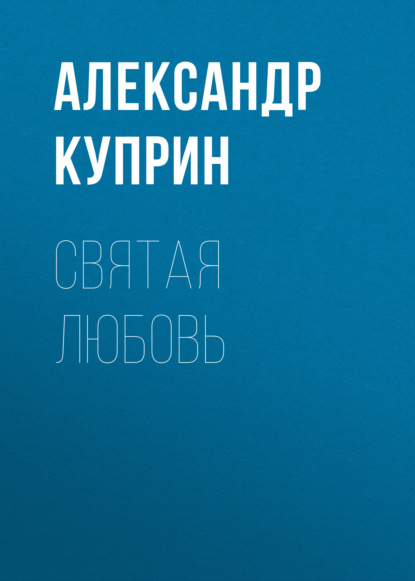 АЛЕКСАНДР КУПРИН

СВЯТАЯ ЛЮБОВЬ